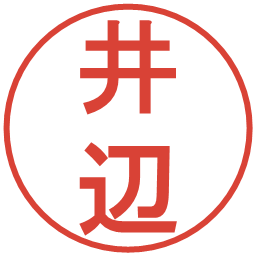 井辺